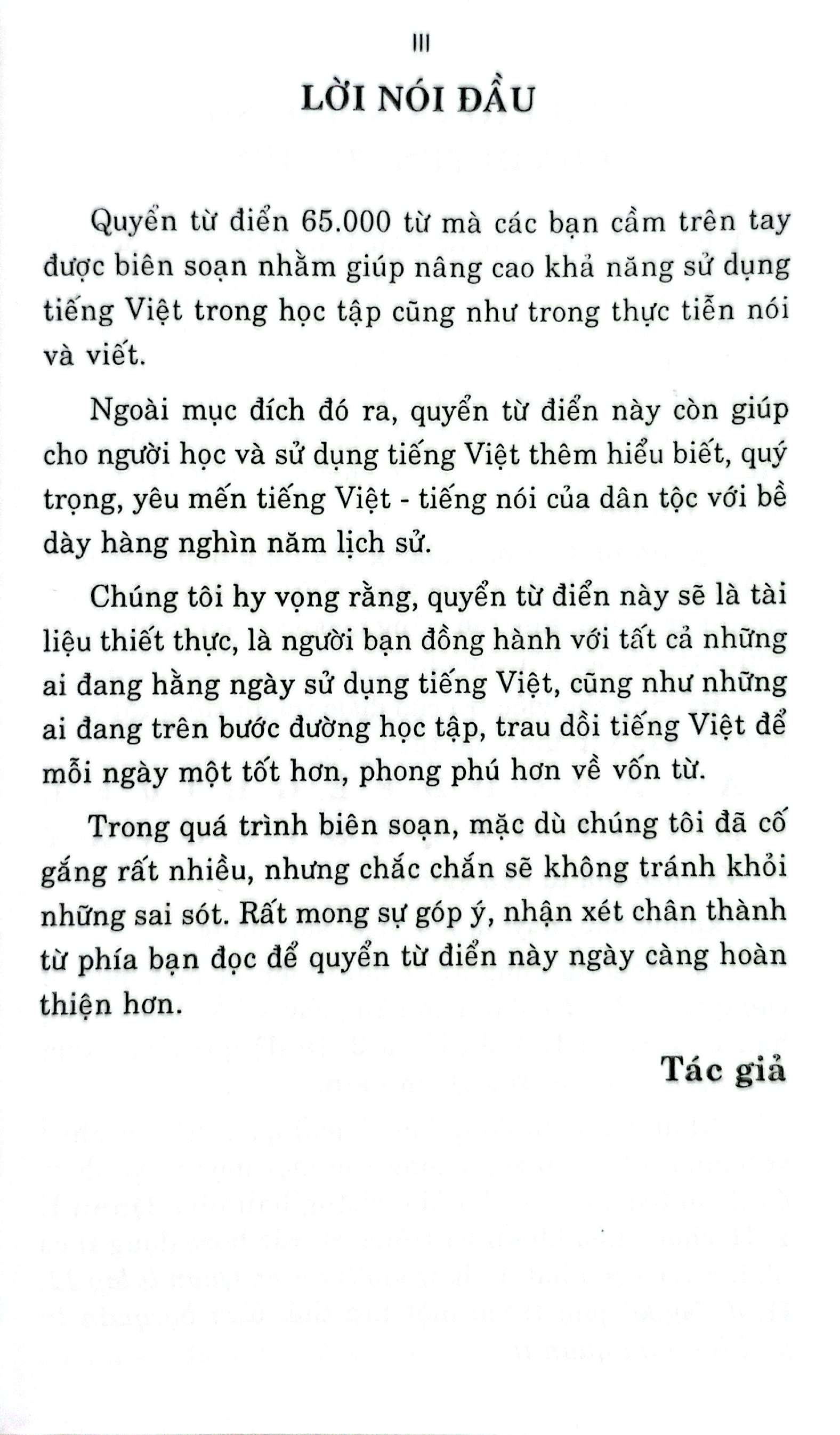 III

LỜI NÓI ĐẦU

Quyển từ điển 65.000 từ mà các bạn cầm trên tay được biên soạn nhằm giúp nâng cao khả năng sử dụng tiếng Việt trong học tập cũng như trong thực tiễn nói và viết.

Ngoài mục đích đó ra, quyển từ điển này còn giúp cho người học và sử dụng tiếng Việt thêm hiểu biết, quý trọng, yêu mến tiếng Việt - tiếng nói của dân tộc với bề dày hàng nghìn năm lịch sử.

Chúng tôi hy vọng rằng, quyển từ điển này sẽ là tài liệu thiết thực, là người bạn đồng hành với tất cả những ai đang hằng ngày sử dụng tiếng Việt, cũng như những ai đang trên bước đường học tập, trau dồi tiếng Việt để mỗi ngày một tốt hơn, phong phú hơn về vốn từ.

Trong quá trình biên soạn, mặc dù chúng tôi đã cố gắng rất nhiều, nhưng chắc chắn sẽ không tránh khỏi những sai sót. Rất mong sự góp ý, nhận xét chân thành từ phía bạn đọc để quyển từ điển này ngày càng hoàn thiện hơn.

Tác giả